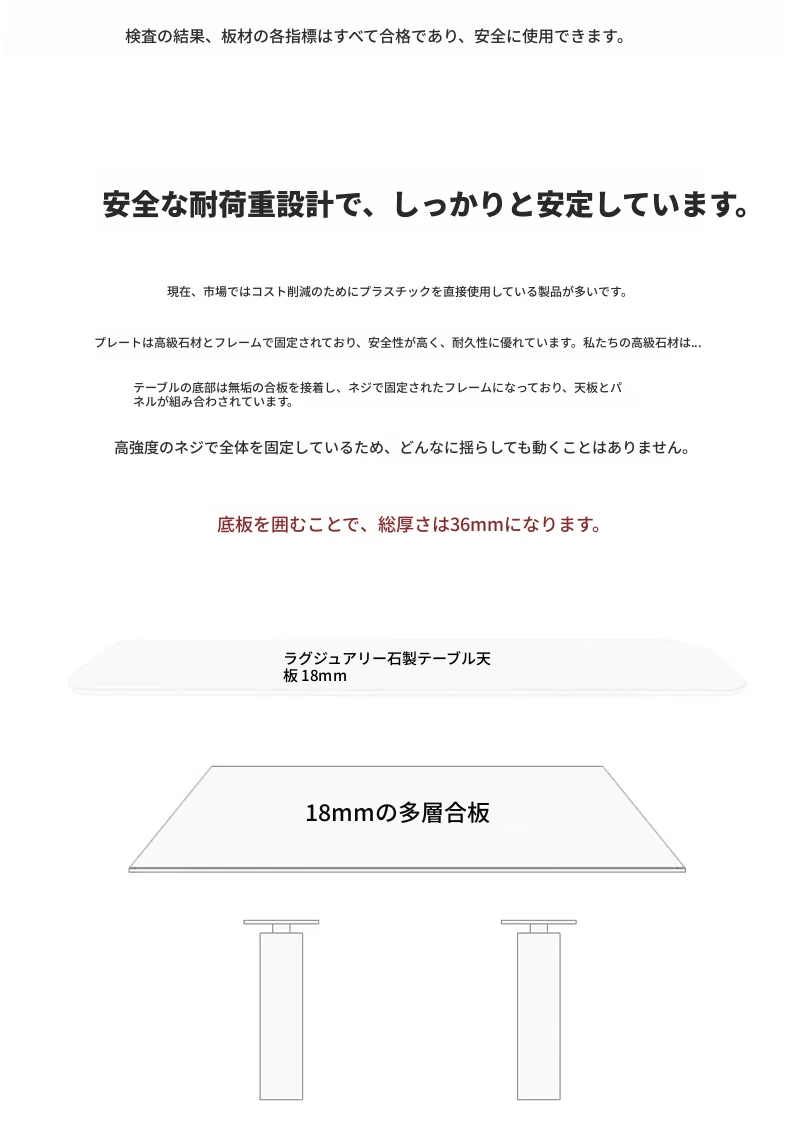 検査の結果、板材の各指標はすべて合格であり、安全に使用できます。

安全な耐荷重設計で、しっかりと安定しています。

現在、市場ではコスト削減のためにプラスチックを直接使用している製品が多いです。

プレートは高級石材とフレームで固定されており、安全性が高く、耐久性に優れています。私たちの高級石材は...

テーブルの底部は無垢の合板を接着し、ネジで固定されたフレームになっており、天板とパネルが組み合わされています。

高強度のネジで全体を固定しているため、どんなに揺らしても動くことはありません。

底板を囲むことで、総厚さは36mmになります。

ラグジュアリー石製テーブル天板 18mm

18mmの多層合板